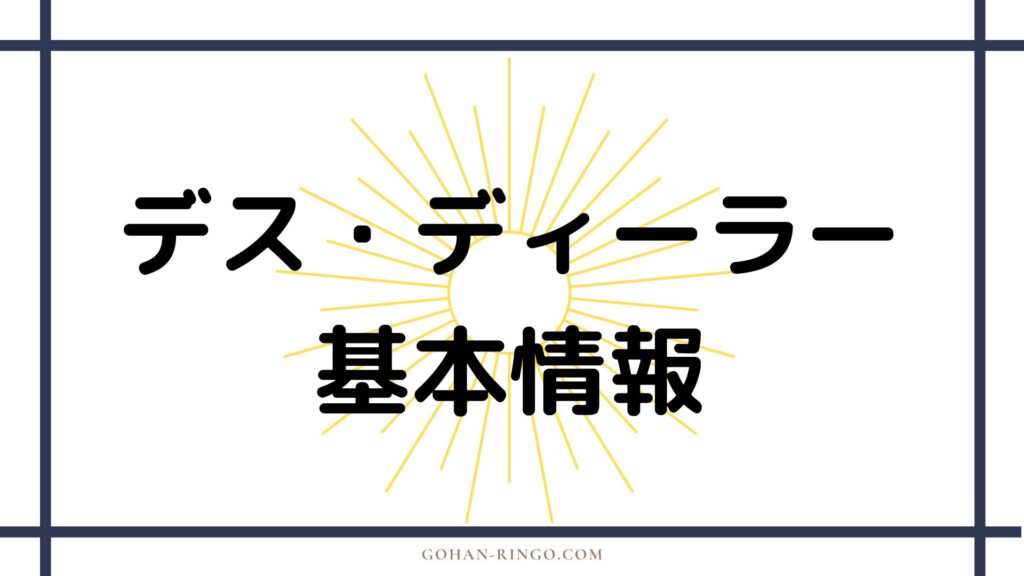 デス・ディーラー
基本情報

GOHAN-RINGO.COM